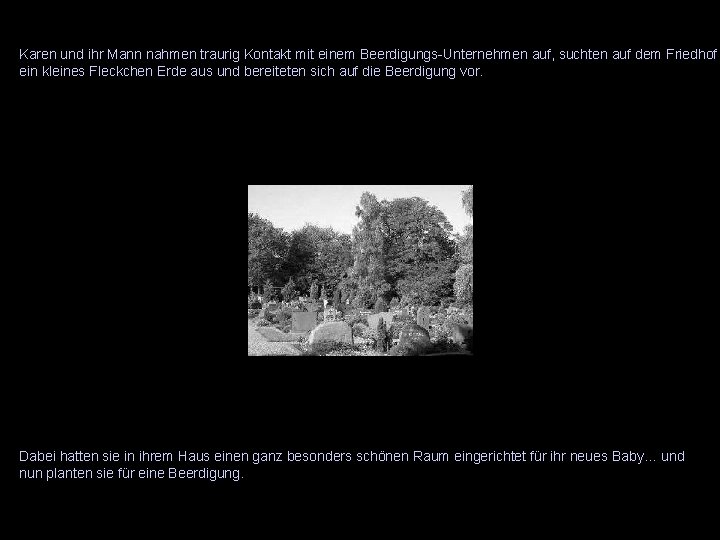 Karen und ihr Mann nahmen traurig Kontakt mit einem Beerdigungs-Unternehmen auf, suchten auf dem Friedhof ein kleines Fleckchen Erde aus und bereiteten sich auf die Beerdigung vor.

Dabei hatten sie in ihrem Haus einen ganz besonders schönen Raum eingerichtet für ihr neues Baby... und nun planten sie für eine Beerdigung.